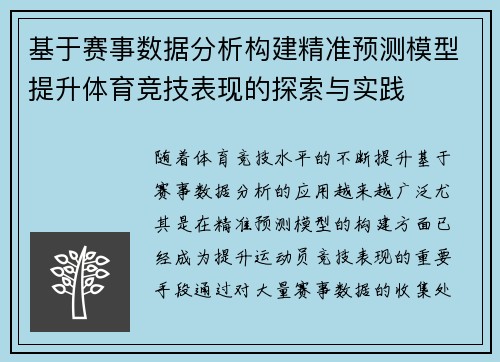 基于赛事数据分析构建精准预测模型提升体育竞技表现的探索与实践

随着体育竞技水平的不断提升基于赛事数据分析的应用越来越广泛尤其是在精准预测模型的构建方面已经成为提升运动员竞技表现的重要手段通过对大量赛事数据的收集处